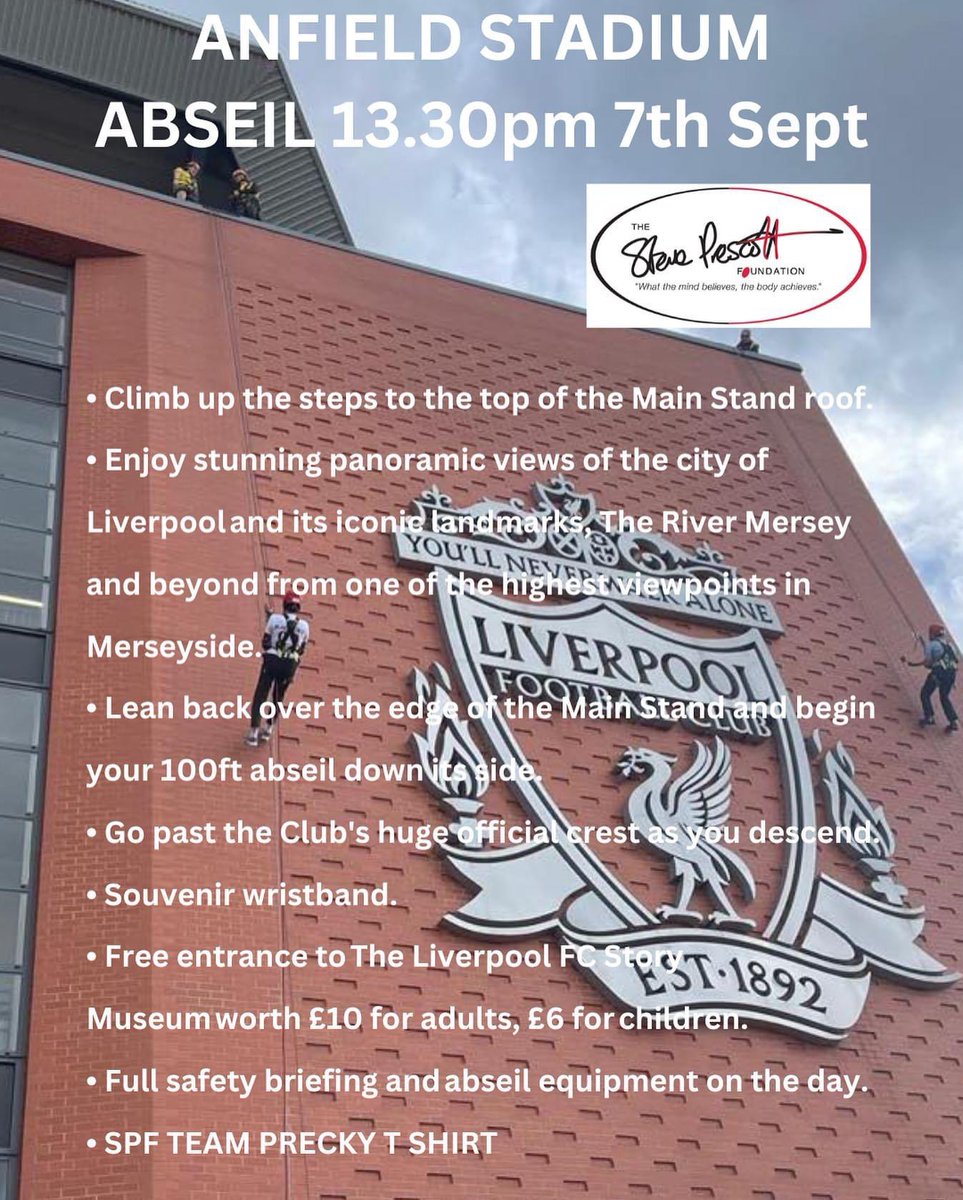 ANFIELD STADIUM
ABSEIL 13.30pm 7th Sept

THE Steve Prescott FOUNDATION
"What the mind believes, the body achieves."

• Climb up the steps to the top of the Main Stand roof.
• Enjoy stunning panoramic views of the city of Liverpool and its iconic landmarks, The River Mersey and beyond from one of the highest viewpoints in Merseyside.
• Lean back over the edge of the Main Stand and begin your 100ft abseil down its side.
• Go past the Club's huge official crest as you descend.
• Souvenir wristband.
• Free entrance to The Liverpool FC Story Museum worth £10 for adults, £6 for children.
• Full safety briefing and abseil equipment on the day.
• SPF TEAM PRECKY T SHIRT

YOU'LL NEVER WALK ALONE
LIVERPOOL FOOTBALL CLUB
EST·1892